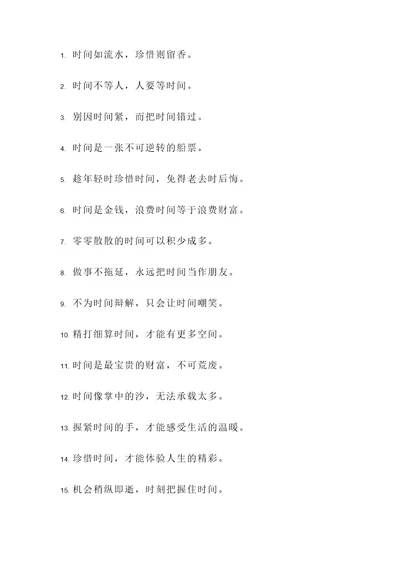 1. 时间如流水，珍惜则留香。

2. 时间不等人，人要等时间。

3. 别因时间紧，而把时间错过。

4. 时间是一张不可逆转的船票。

5. 趁年轻时珍惜时间，免得老去时后悔。

6. 时间是金钱，浪费时间等于浪费财富。

7. 零零散散的时间可以积少成多。

8. 做事不拖延，永远把时间当作朋友。

9. 不为时间辩解，只会让时间嘲笑。

10. 精打细算时间，才能有更多空间。

11. 时间是最宝贵的财富，不可荒废。

12. 时间像掌中的沙，无法承载太多。

13. 握紧时间的手，才能感受生活的温暖。

14. 珍惜时间，才能体验人生的精彩。

15. 机会稍纵即逝，时刻把握住时间。